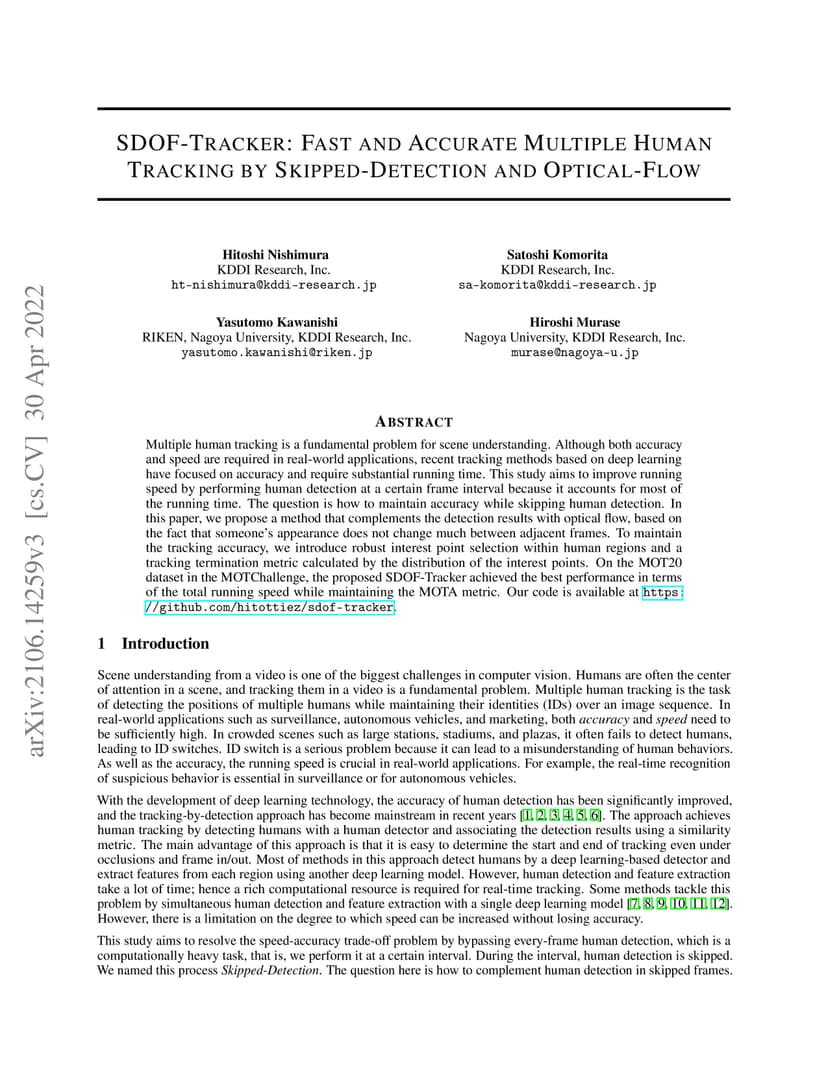 arXiv:2106.14259v3 [cs.CV] 30 Apr 2022

SDOF-TRACKER: FAST AND ACCURATE MULTIPLE HUMAN TRACKING BY SKIPPED-DETECTION AND OPTICAL-FLOW

Hitoshi Nishimura
KDDI Research, Inc.
ht-nishimura@kddi-research.jp

Satoshi Komorita
KDDI Research, Inc.
sa-komorita@kddi-research.jp

Yasutomo Kawanishi
RIKEN, Nagoya University, KDDI Research, Inc.
yasutomo.kawanishi@riken.jp

Hiroshi Murase
Nagoya University, KDDI Research, Inc.
murase@nagoya-u.jp

ABSTRACT

Multiple human tracking is a fundamental problem for scene understanding. Although both accuracy and speed are required in real-world applications, recent tracking methods based on deep learning have focused on accuracy and require substantial running time. This study aims to improve running speed by performing human detection at a certain frame interval because it accounts for most of the running time. The question is how to maintain accuracy while skipping human detection. In this paper, we propose a method that complements the detection results with optical flow, based on the fact that someone's appearance does not change much between adjacent frames. To maintain the tracking accuracy, we introduce robust interest point selection within human regions and a tracking termination metric calculated by the distribution of the interest points. On the MOT20 dataset in the MOTChallenge, the proposed SDOF-Tracker achieved the best performance in terms of the total running speed while maintaining the MOTA metric. Our code is available at https://github.com/hitottiez/sdof-tracker.

1 Introduction

Scene understanding from a video is one of the biggest challenges in computer vision. Humans are often the center of attention in a scene, and tracking them in a video is a fundamental problem. Multiple human tracking is the task of detecting the positions of multiple humans while maintaining their identities (IDs) over an image sequence. In real-world applications such as surveillance, autonomous vehicles, and marketing, both accuracy and speed need to be sufficiently high. In crowded scenes such as large stations, stadiums, and plazas, it often fails to detect humans, leading to ID switches. ID switch is a serious problem because it can lead to a misunderstanding of human behaviors. As well as the accuracy, the running speed is crucial in real-world applications. For example, the real-time recognition of suspicious behavior is essential in surveillance or for autonomous vehicles.

With the development of deep learning technology, the accuracy of human detection has been significantly improved, and the tracking-by-detection approach has become mainstream in recent years [1, 2, 3, 4, 5, 6]. The approach achieves human tracking by detecting humans with a human detector and associating the detection results using a similarity metric. The main advantage of this approach is that it is easy to determine the start and end of tracking even under occlusions and frame in/out. Most of methods in this approach detect humans by a deep learning-based detector and extract features from each region using another deep learning model. However, human detection and feature extraction take a lot of time; hence a rich computational resource is required for real-time tracking. Some methods tackle this problem by simultaneous human detection and feature extraction with a single deep learning model [7, 8, 9, 10, 11, 12]. However, there is a limitation on the degree to which speed can be increased without losing accuracy.

This study aims to resolve the speed-accuracy trade-off problem by bypassing every-frame human detection, which is a computationally heavy task, that is, we perform it at a certain interval. During the interval, human detection is skipped. We named this process Skipped-Detection. The question here is how to complement human detection in skipped frames.